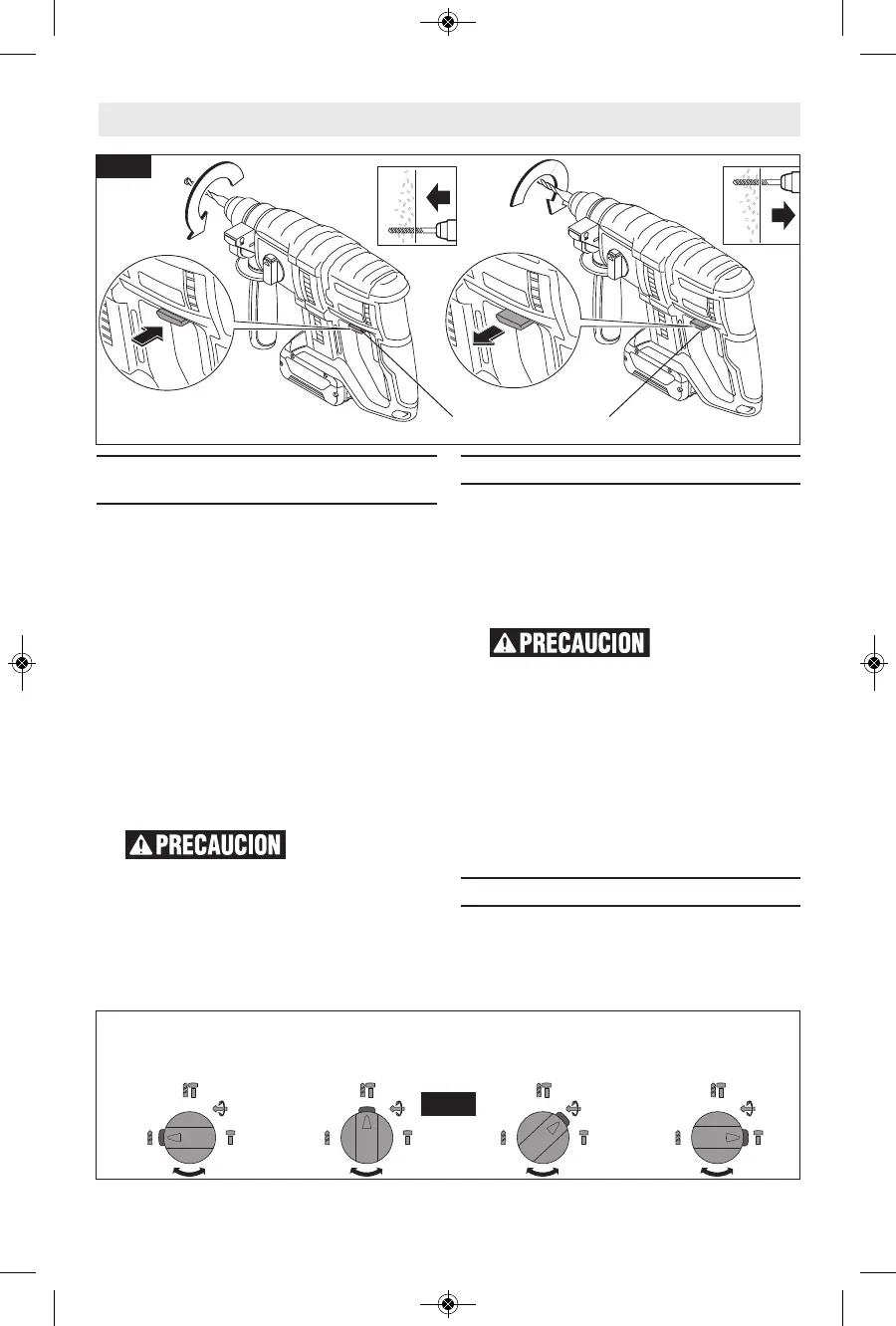 PRECAUCION

PRECAUCION